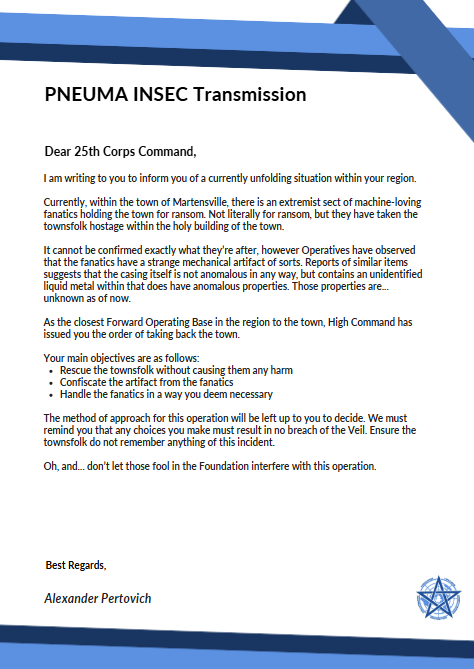 PNEUMA INSEC Transmission

Dear 25th Corps Command,

I am writing to you to inform you of a currently unfolding situation within your region.

Currently, within the town of Martensville, there is an extremist sect of machine-loving fanatics holding the town for ransom. Not literally for ransom, but they have taken the townsfolk hostage within the holy building of the town.

It cannot be confirmed exactly what they're after, however Operatives have observed that the fanatics have a strange mechanical artifact of sorts. Reports of similar items suggests that the casing itself is not anomalous in any way, but contains an unidentified liquid metal within that does have anomalous properties. Those properties are... unknown as of now.

As the closest Forward Operating Base in the region to the town, High Command has issued you the order of taking back the town.

Your main objectives are as follows:
- Rescue the townsfolk without causing them any harm
- Confiscate the artifact from the fanatics
- Handle the fanatics in a way you deem necessary

The method of approach for this operation will be left up to you to decide. We must remind you that any choices you make must result in no breach of the Veil. Ensure the townsfolk do not remember anything of this incident.

Oh, and... don't let those fool in the Foundation interfere with this operation.

Best Regards,

Alexander Pertovich